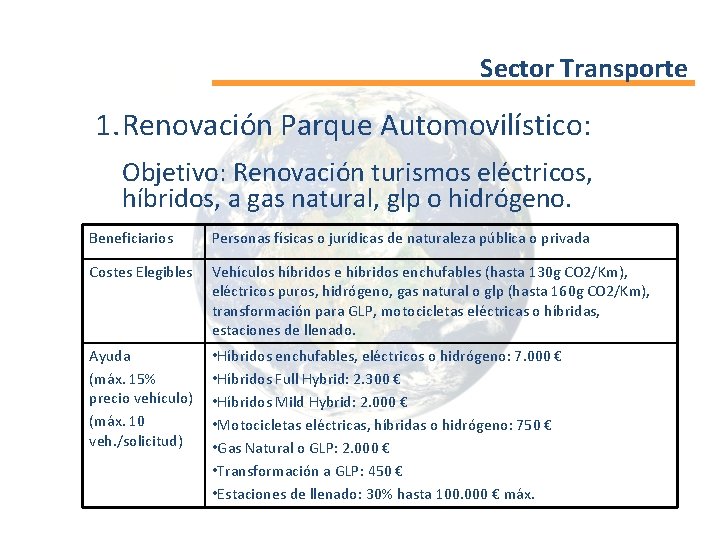 Sector Transporte

1. Renovación Parque Automovilístico:

Objetivo: Renovación turismos eléctricos, híbridos, a gas natural, glp o hidrógeno.

| Beneficiarios | Personas físicas o jurídicas de naturaleza pública o privada |
|---|---|
| Costes Elegibles | Vehículos híbridos e híbridos enchufables (hasta 130g CO2/Km), eléctricos puros, hidrógeno, gas natural o glp (hasta 160g CO2/Km), transformación para GLP, motocicletas eléctricas o híbridas, estaciones de llenado. |
| Ayuda (máx. 15% precio vehículo) (máx. 10 veh./solicitud) | •Híbridos enchufables, eléctricos o hidrógeno: 7.000 € •Híbridos Full Hybrid: 2.300 € •Híbridos Mild Hybrid: 2.000 € •Motocicletas eléctricas, híbridas o hidrógeno: 750 € •Gas Natural o GLP: 2.000 € •Transformación a GLP: 450 € •Estaciones de llenado: 30% hasta 100.000 € máx. |